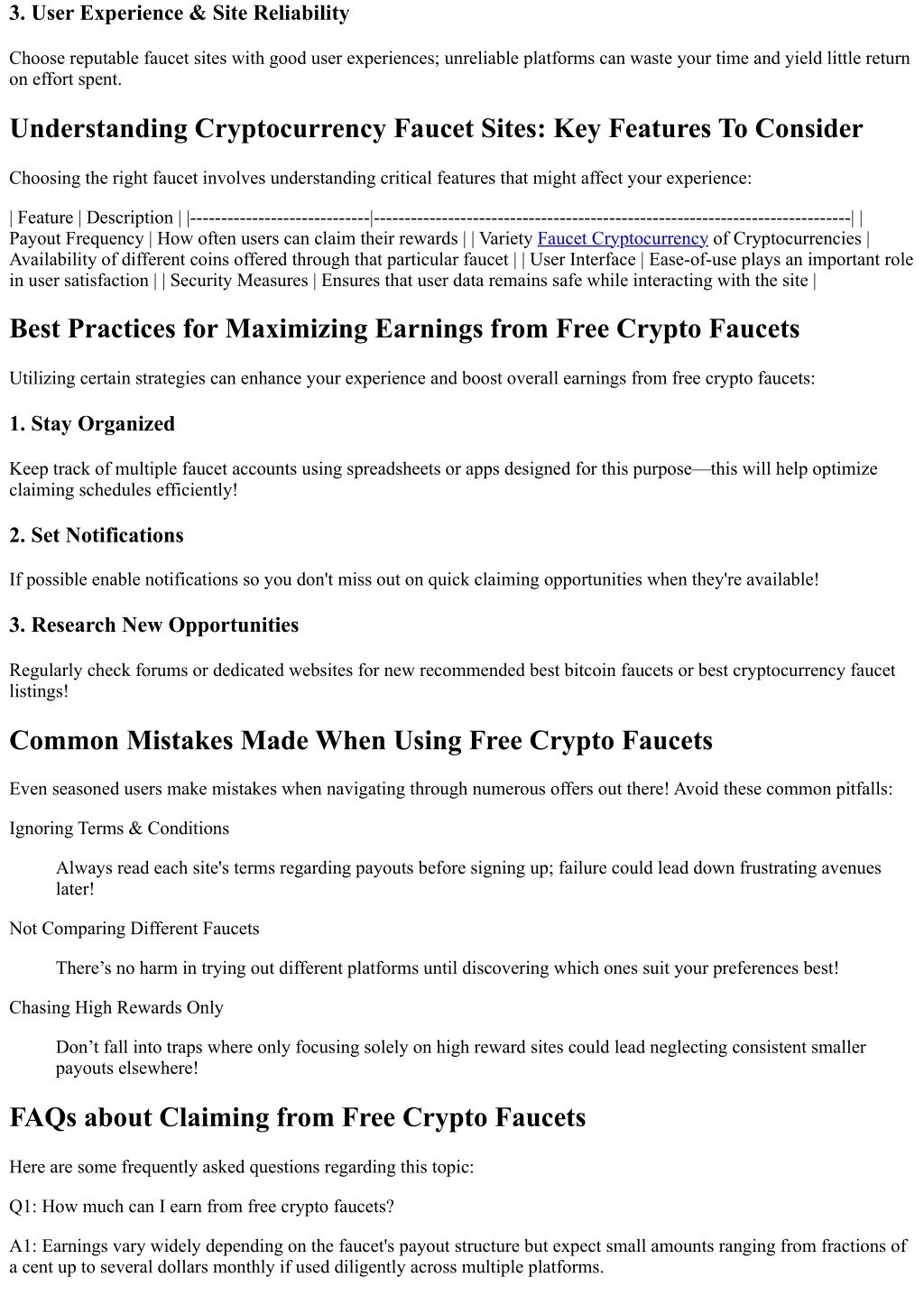 3. User Experience & Site Reliability

Choose reputable faucet sites with good user experiences; unreliable platforms can waste your time and yield little return on effort spent.

Understanding Cryptocurrency Faucet Sites: Key Features To Consider

Choosing the right faucet involves understanding critical features that might affect your experience:

| Feature | Description | |-----------------------------|-----------------------------------------------------------------------------| | Payout Frequency | How often users can claim their rewards | | Variety Faucet Cryptocurrency of Cryptocurrencies | Availability of different coins offered through that particular faucet | | User Interface | Ease-of-use plays an important role in user satisfaction | | Security Measures | Ensures that user data remains safe while interacting with the site |

Best Practices for Maximizing Earnings from Free Crypto Faucets

Utilizing certain strategies can enhance your experience and boost overall earnings from free crypto faucets:

1. Stay Organized

Keep track of multiple faucet accounts using spreadsheets or apps designed for this purpose—this will help optimize claiming schedules efficiently!

2. Set Notifications

If possible enable notifications so you don't miss out on quick claiming opportunities when they're available!

3. Research New Opportunities

Regularly check forums or dedicated websites for new recommended best bitcoin faucets or best cryptocurrency faucet listings!

Common Mistakes Made When Using Free Crypto Faucets

Even seasoned users make mistakes when navigating through numerous offers out there! Avoid these common pitfalls:

Ignoring Terms & Conditions

Always read each site's terms regarding payouts before signing up; failure could lead down frustrating avenues later!

Not Comparing Different Faucets

There’s no harm in trying out different platforms until discovering which ones suit your preferences best!

Chasing High Rewards Only

Don’t fall into traps where only focusing solely on high reward sites could lead neglecting consistent smaller payouts elsewhere!

FAQs about Claiming from Free Crypto Faucets

Here are some frequently asked questions regarding this topic:

Q1: How much can I earn from free crypto faucets?

A1: Earnings vary widely depending on the faucet's payout structure but expect small amounts ranging from fractions of a cent up to several dollars monthly if used diligently across multiple platforms.